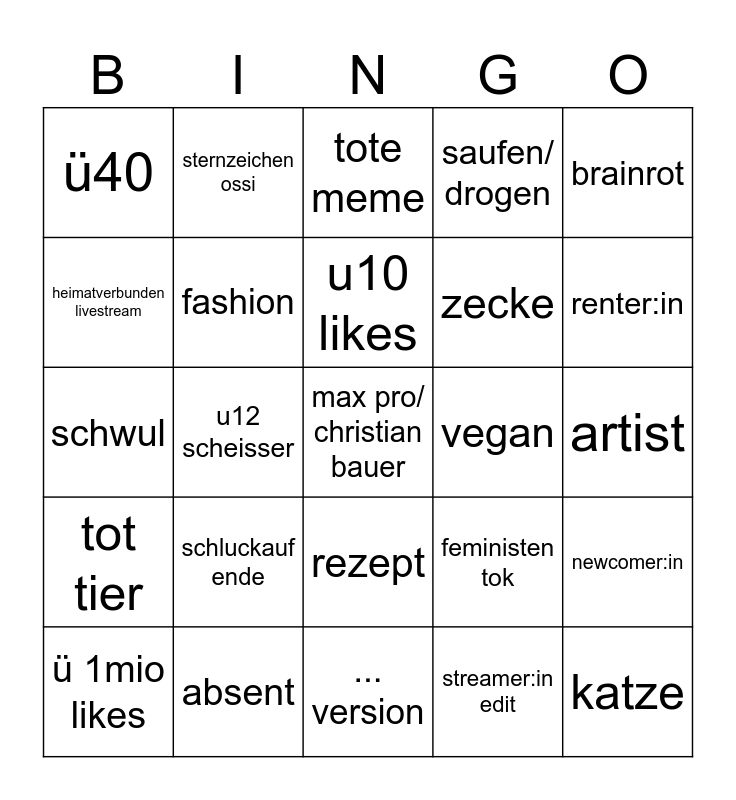 | B | I | N | G | O |
|---|---|---|---|---|
| ü40 | sternzeichen ossi | tote meme | saufen/ drogen | brainrot |
| heimatverbunden livestream | fashion | u10 likes | zecke | renter:in |
| schwul | u12 scheisser | max pro/ christian bauer | vegan | artist |
| tot tier | schluckauf ende | rezept | feministen tok | newcomer:in |
| ü 1mio likes | absent | ... version | streamer:in edit | katze |